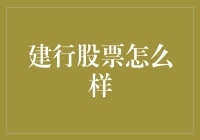 建行股票怎么样